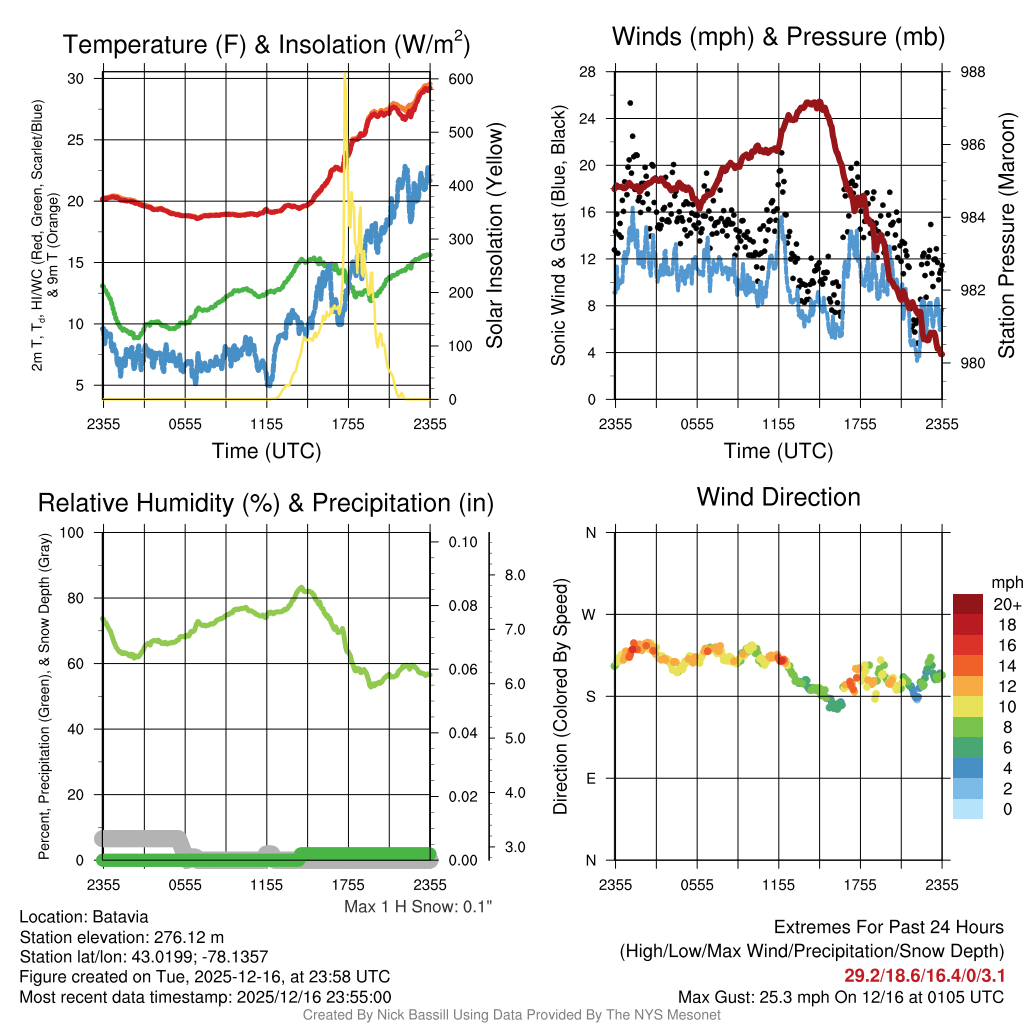 Temperature (F) & Insolation (W/m$^2$)

2m T, T$_d$, HI/WC (Red, Green, Scarlet/Blue) & 9m T (Orange)

30
25
20
15
10
5

600
500
400
300
200
100
0

Solar Insolation (Yellow)

2355 0555 1155 1755 2355
Time (UTC)

Winds (mph) & Pressure (mb)

Sonic Wind & Gust (Blue, Black)

28
24
20
16
12
8
4
0

988
986
984
982
980

Station Pressure (Maroon)

2355 0555 1155 1755 2355
Time (UTC)

Relative Humidity (%) & Precipitation (in)

Percent, Precipitation (Green), & Snow Depth (Gray)

100
80
60
40
20
0

0.10
0.08
0.06
0.04
0.02
0.00

8.0
7.0
6.0
5.0
4.0
3.0

2355 0555 1155 1755 2355

Max 1 H Snow: 0.1"

Wind Direction

Direction (Colored By Speed)

N
W
S
E
N

2355 0555 1155 1755 2355

mph
20+
18
16
14
12
10
8
6
4
2
0

Location: Batavia
Station elevation: 276.12 m
Station lat/lon: 43.0199; -78.1357
Figure created on Tue, 2025-12-16, at 23:58 UTC
Most recent data timestamp: 2025/12/16 23:55:00

Extremes For Past 24 Hours
(High/Low/Max Wind/Precipitation/Snow Depth)
29.2/18.6/16.4/0/3.1
Max Gust: 25.3 mph On 12/16 at 0105 UTC

Created By Nick Bassill Using Data Provided By The NYS Mesonet